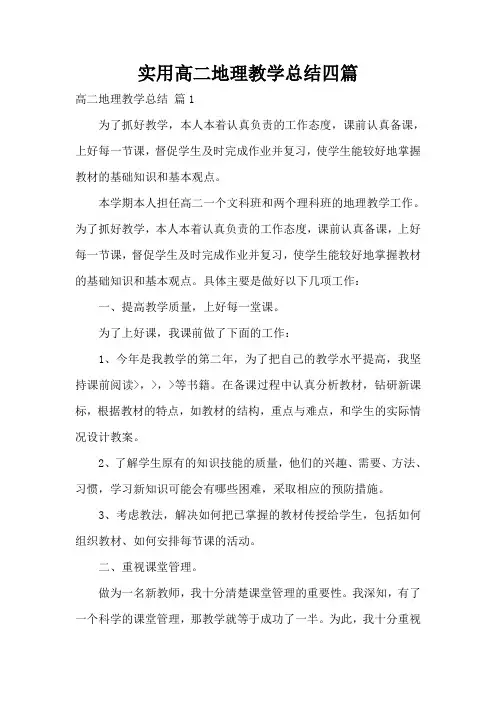 实用高二地理教学总结四篇

高二地理教学总结 篇1

为了抓好教学，本人本着认真负责的工作态度，课前认真备课，上好每一节课，督促学生及时完成作业并复习，使学生能较好地掌握教材的基础知识和基本观点。

本学期本人担任高二一个文科班和两个理科班的地理教学工作。为了抓好教学，本人本着认真负责的工作态度，课前认真备课，上好每一节课，督促学生及时完成作业并复习，使学生能较好地掌握教材的基础知识和基本观点。具体主要是做好以下几项工作：

一、提高教学质量，上好每一堂课。

为了上好课，我课前做了下面的工作：

1、今年是我教学的第二年，为了把自己的教学水平提高，我坚持课前阅读>，>，>等书籍。在备课过程中认真分析教材，钻研新课标，根据教材的特点，如教材的结构，重点与难点，和学生的实际情况设计教案。

2、了解学生原有的知识技能的质量，他们的兴趣、需要、方法、习惯，学习新知识可能会有哪些困难，采取相应的预防措施。

3、考虑教法，解决如何把已掌握的教材传授给学生，包括如何组织教材、如何安排每节课的活动。

二、重视课堂管理。

做为一名新教师，我十分清楚课堂管理的重要性。我深知，有了一个科学的课堂管理，那教学就等于成功了一半。为此，我十分重视